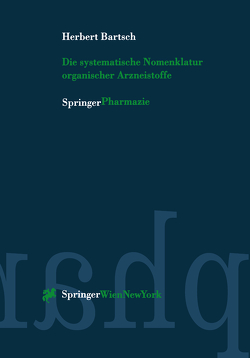 Herbert Bartsch

Die systematische Nomenklatur organischer Arzneistoffe

SpringerPharmazie

SpringerWienNewYork